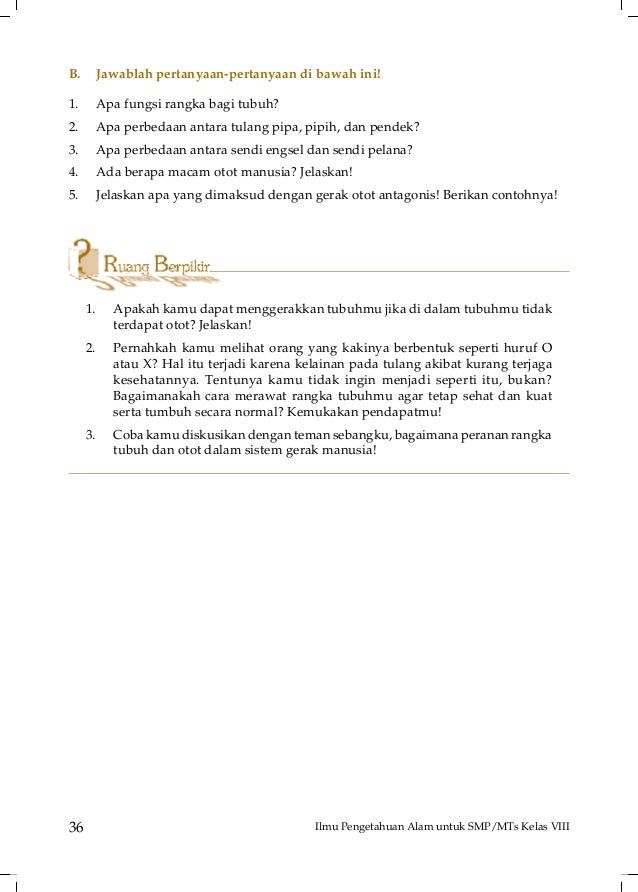 B. Jawablah pertanyaan-pertanyaan di bawah ini!

1. Apa fungsi rangka bagi tubuh?
2. Apa perbedaan antara tulang pipa, pipih, dan pendek?
3. Apa perbedaan antara sendi engsel dan sendi pelana?
4. Ada berapa macam otot manusia? Jelaskan!
5. Jelaskan apa yang dimaksud dengan gerak otot antagonis! Berikan contohnya!

Ruang Berpikir

1. Apakah kamu dapat menggerakkan tubuhmu jika di dalam tubuhmu tidak terdapat otot? Jelaskan!
2. Pernahkah kamu melihat orang yang kakinya berbentuk seperti huruf O atau X? Hal itu terjadi karena kelainan pada tulang akibat kurang terjaga kesehatannya. Tentunya kamu tidak ingin menjadi seperti itu, bukan? Bagaimanakah cara merawat rangka tubuhmu agar tetap sehat dan kuat serta tumbuh secara normal? Kemukakan pendapatmu!
3. Coba kamu diskusikan dengan teman sebangku, bagaimana peranan rangka tubuh dan otot dalam sistem gerak manusia!

36 Ilmu Pengetahuan Alam untuk SMP/MTs Kelas VIII